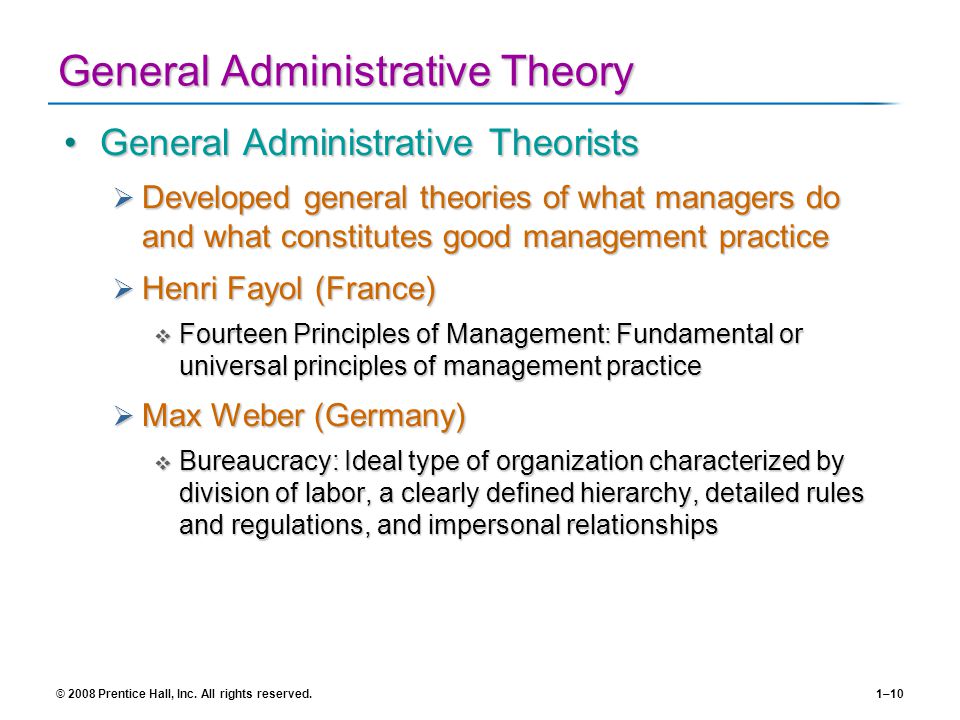 General Administrative Theory

• General Administrative Theorists

➢ Developed general theories of what managers do and what constitutes good management practice

➢ Henri Fayol (France)

❖ Fourteen Principles of Management: Fundamental or universal principles of management practice

➢ Max Weber (Germany)

❖ Bureaucracy: Ideal type of organization characterized by division of labor, a clearly defined hierarchy, detailed rules and regulations, and impersonal relationships

© 2008 Prentice Hall, Inc. All rights reserved.

1–10